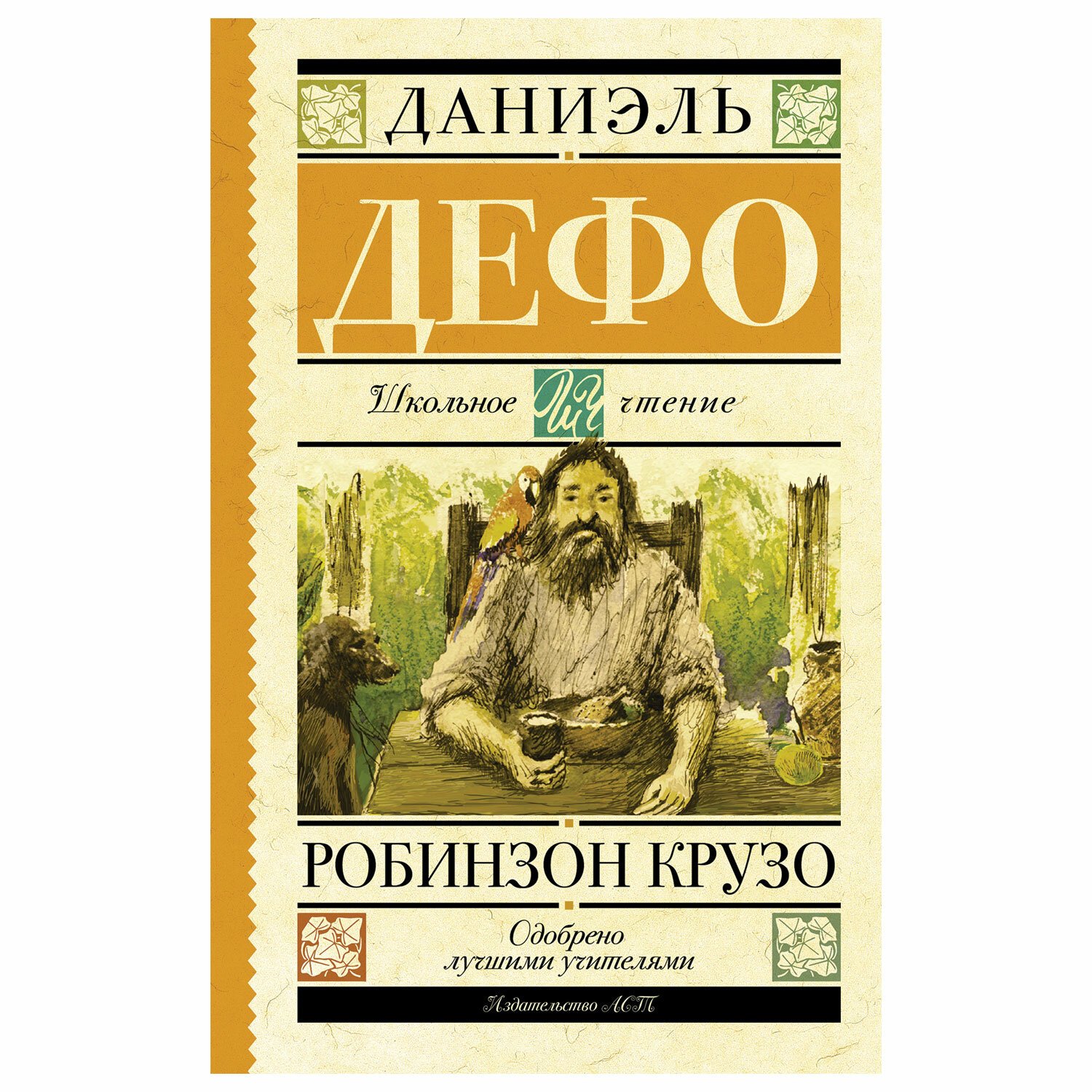 ДАНИЭЛЬ
ДЕФО

Школьное ШЧ чтение

РОБИНЗОН КРУЗО

Одобрено лучшими учителями

Издательство АСТ